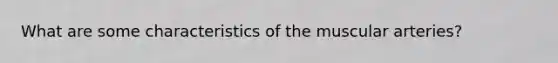 What are some characteristics of the muscular arteries?